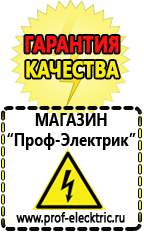 ГАРАНТИЯ КАЧЕСТВА

МАГАЗИН
“Проф-Электрик”

www.prof-electric.ru